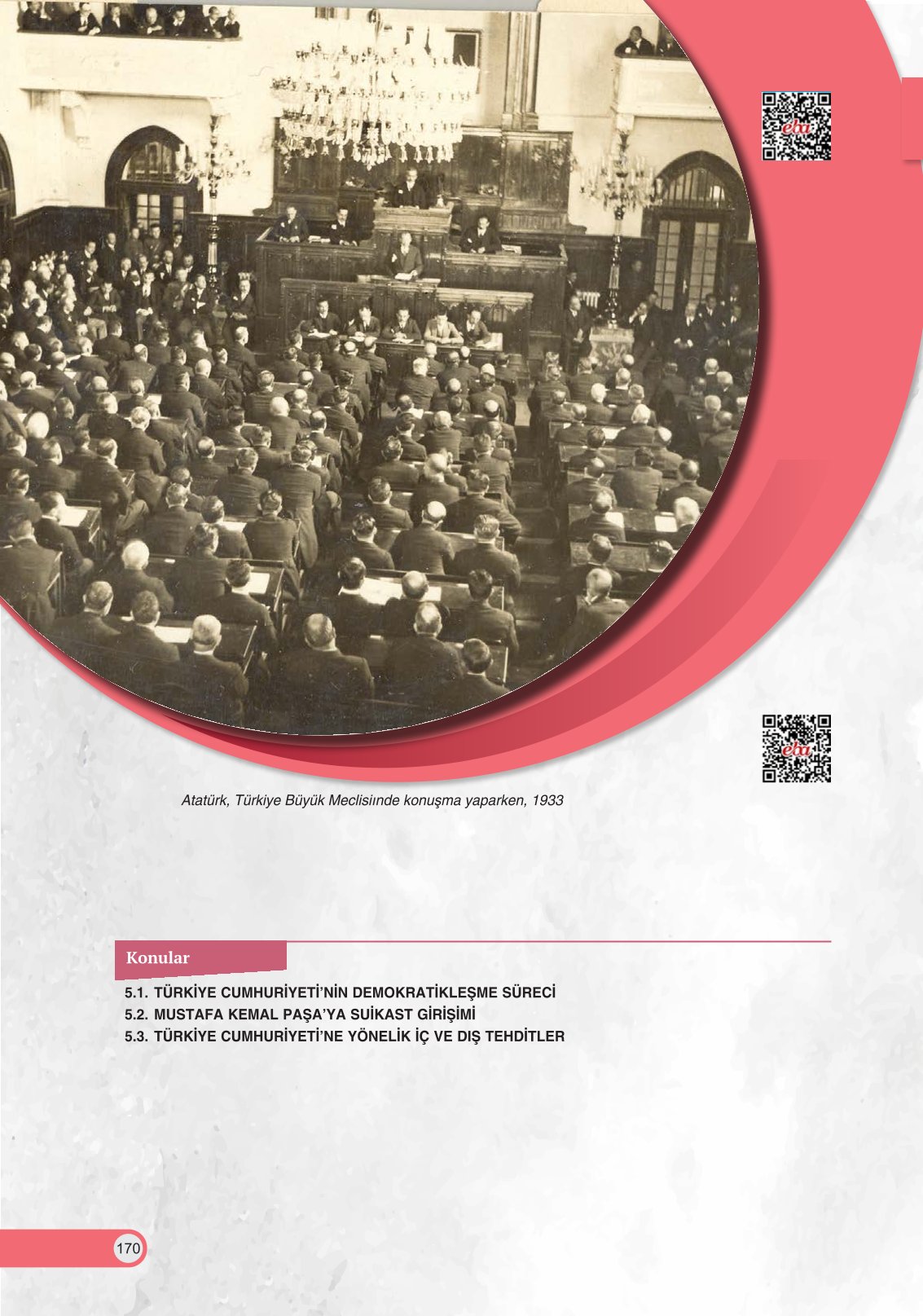 eba

eba

Atatürk, Türkiye Büyük Meclisiınde konuşma yaparken, 1933

Konular

5.1. TÜRKİYE CUMHURİYETİ'NİN DEMOKRATİKLEŞME SÜRECİ
5.2. MUSTAFA KEMAL PAŞA'YA SUİKAST GİRİŞİMİ
5.3. TÜRKİYE CUMHURİYETİ'NE YÖNELİK İÇ VE DIŞ TEHDİTLER

170